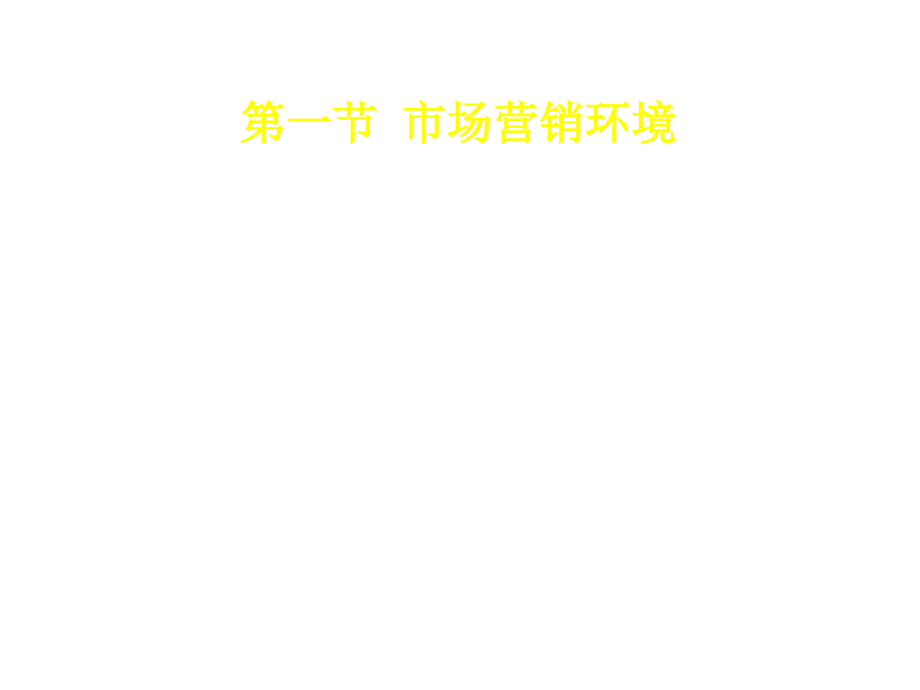 第一节 市场营销环境